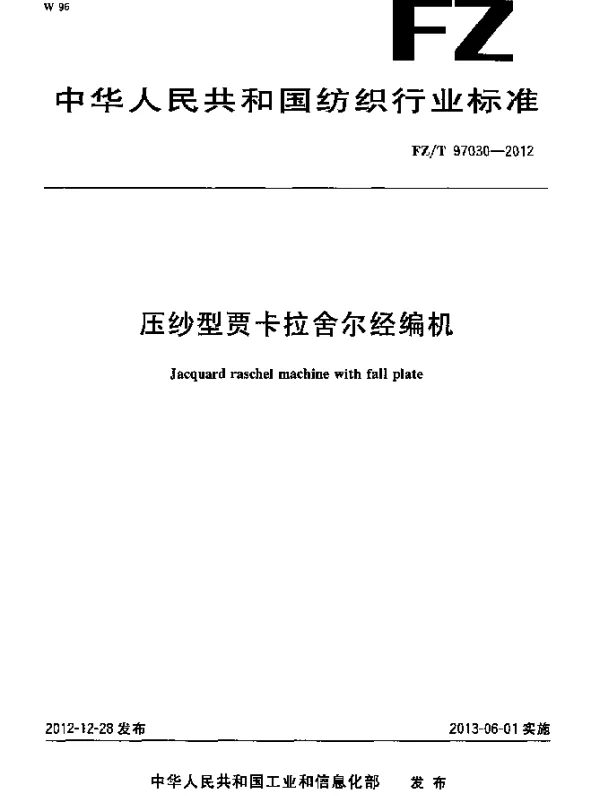 W 96

FZ

中华人民共和国纺织行业标准

FZ/T 97030—2012

压纱型贾卡拉舍尔经编机

Jacquard raschel machine with fall plate

2012-12-28 发布

2013-06-01 实施

中华人民共和国工业和信息化部　发布